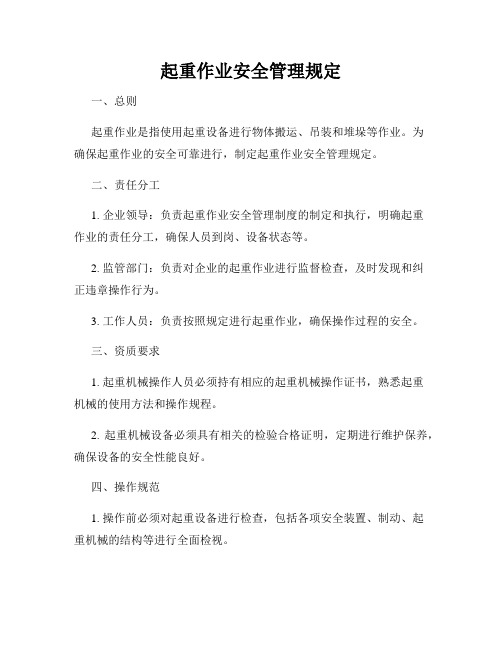 起重作业安全管理规定

一、总则

起重作业是指使用起重设备进行物体搬运、吊装和堆垛等作业。为确保起重作业的安全可靠进行，制定起重作业安全管理规定。

二、责任分工

1. 企业领导：负责起重作业安全管理制度的制定和执行，明确起重作业的责任分工，确保人员到岗、设备状态等。

2. 监管部门：负责对企业的起重作业进行监督检查，及时发现和纠正违章操作行为。

3. 工作人员：负责按照规定进行起重作业，确保操作过程的安全。

三、资质要求

1. 起重机械操作人员必须持有相应的起重机械操作证书，熟悉起重机械的使用方法和操作规程。

2. 起重机械设备必须具有相关的检验合格证明，定期进行维护保养，确保设备的安全性能良好。

四、操作规范

1. 操作前必须对起重设备进行检查，包括各项安全装置、制动、起重机械的结构等进行全面检视。